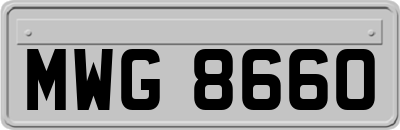 MWG 8660